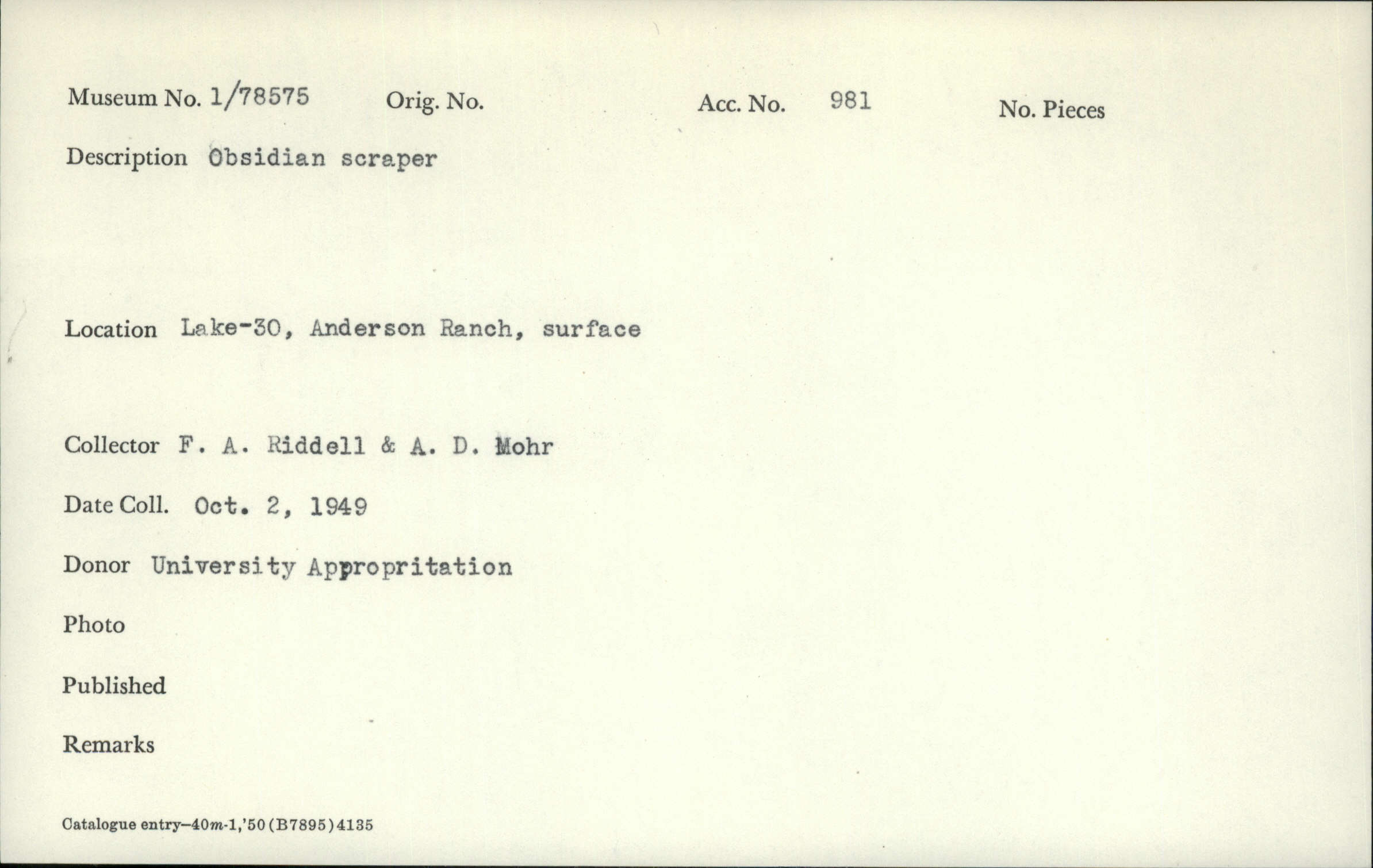 Museum No. 1/78575 Orig. No. Acc. No. 981 No. Pieces

Description Obsidian scraper

Location Lake-30, Anderson Ranch, surface

Collector F. A. Riddell & A. D. Mohr

Date Coll. Oct. 2, 1949

Donor University Appropritation

Photo

Published

Remarks

Catalogue entry—40m-1,'50 (B7895) 4135